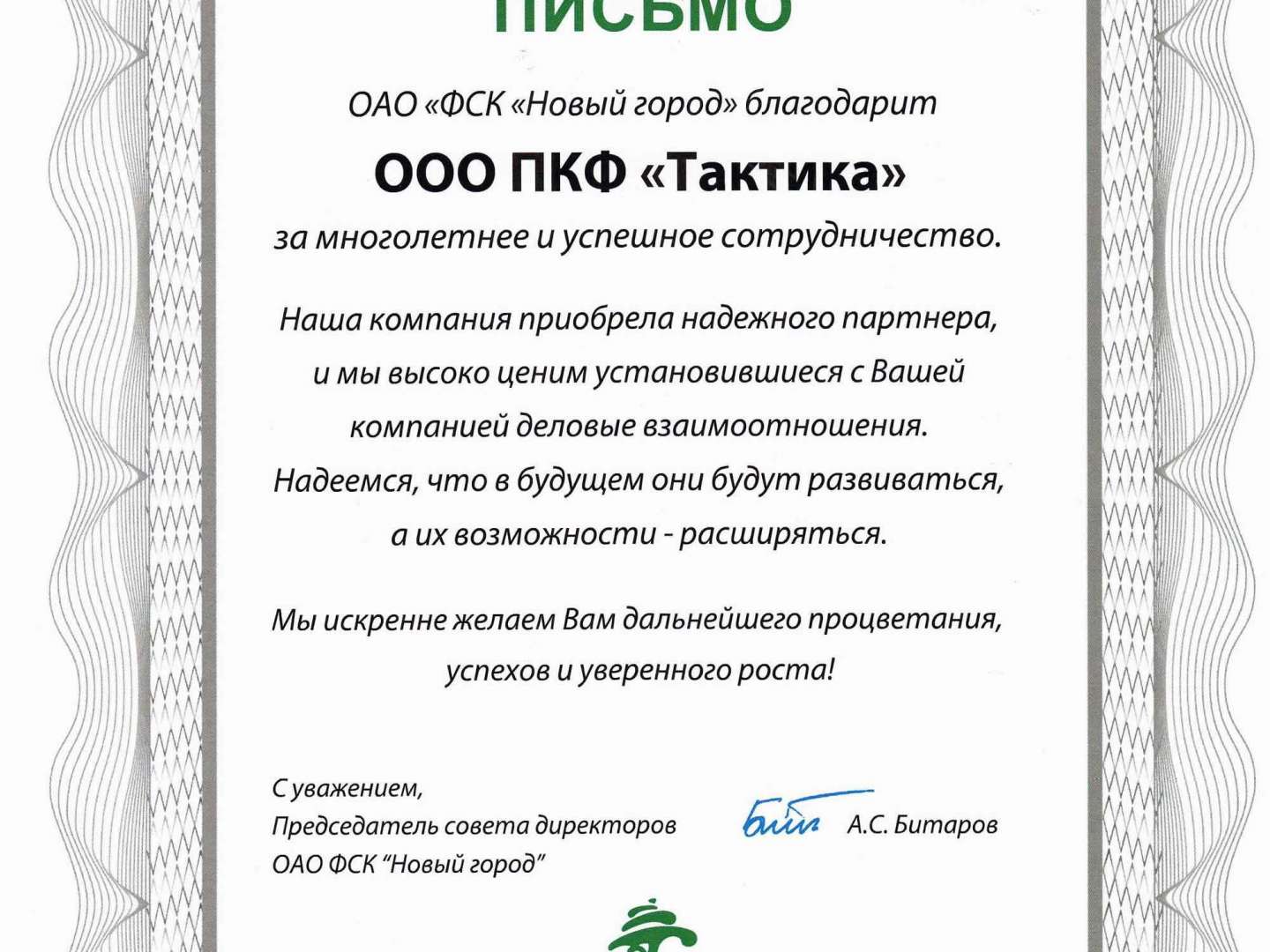 ПИСЬМО

ОАО «ФСК «Новый город» благодарит

ООО ПКФ «Тактика»

за многолетнее и успешное сотрудничество.

Наша компания приобрела надежного партнера, и мы высоко ценим установившиеся с Вашей компанией деловые взаимоотношения. Надеемся, что в будущем они будут развиваться, а их возможности - расширяться.

Мы искренне желаем Вам дальнейшего процветания, успехов и уверенного роста!

С уважением,
Председатель совета директоров
ОАО ФСК "Новый город"

А.С. Битаров